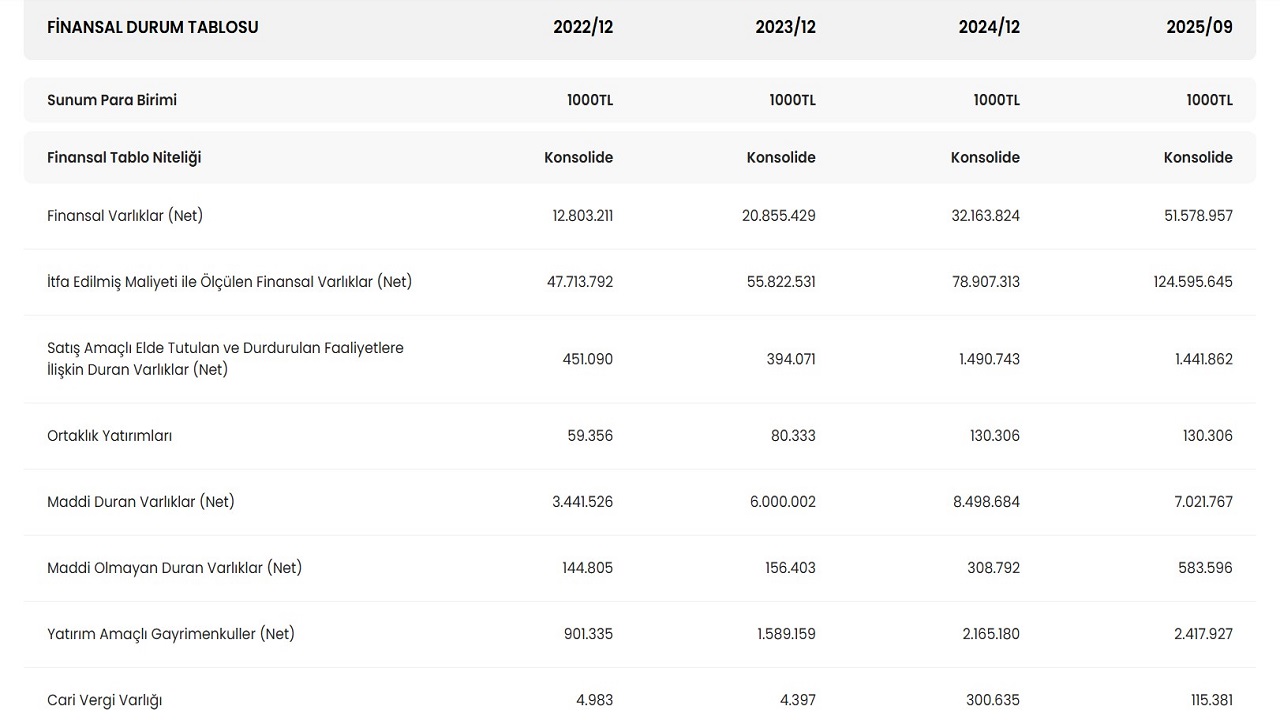 | FİNANSAL DURUM TABLOSU | 2022/12 | 2023/12 | 2024/12 | 2025/09 |
|---|---|---|---|---|
| Sunum Para Birimi | 1000TL | 1000TL | 1000TL | 1000TL |
| Finansal Tablo Niteliği | Konsolide | Konsolide | Konsolide | Konsolide |
| Finansal Varlıklar (Net) | 12.803.211 | 20.855.429 | 32.163.824 | 51.578.957 |
| İtfa Edilmiş Maliyeti ile Ölçülen Finansal Varlıklar (Net) | 47.713.792 | 55.822.531 | 78.907.313 | 124.595.645 |
| Satış Amaçlı Elde Tutulan ve Durdurulan Faaliyetlere İlişkin Duran Varlıklar (Net) | 451.090 | 394.071 | 1.490.743 | 1.441.862 |
| Ortaklık Yatırımları | 59.356 | 80.333 | 130.306 | 130.306 |
| Maddi Duran Varlıklar (Net) | 3.441.526 | 6.000.002 | 8.498.684 | 7.021.767 |
| Maddi Olmayan Duran Varlıklar (Net) | 144.805 | 156.403 | 308.792 | 583.596 |
| Yatırım Amaçlı Gayrimenkuller (Net) | 901.335 | 1.589.159 | 2.165.180 | 2.417.927 |
| Cari Vergi Varlığı | 4.983 | 4.397 | 300.635 | 115.381 |